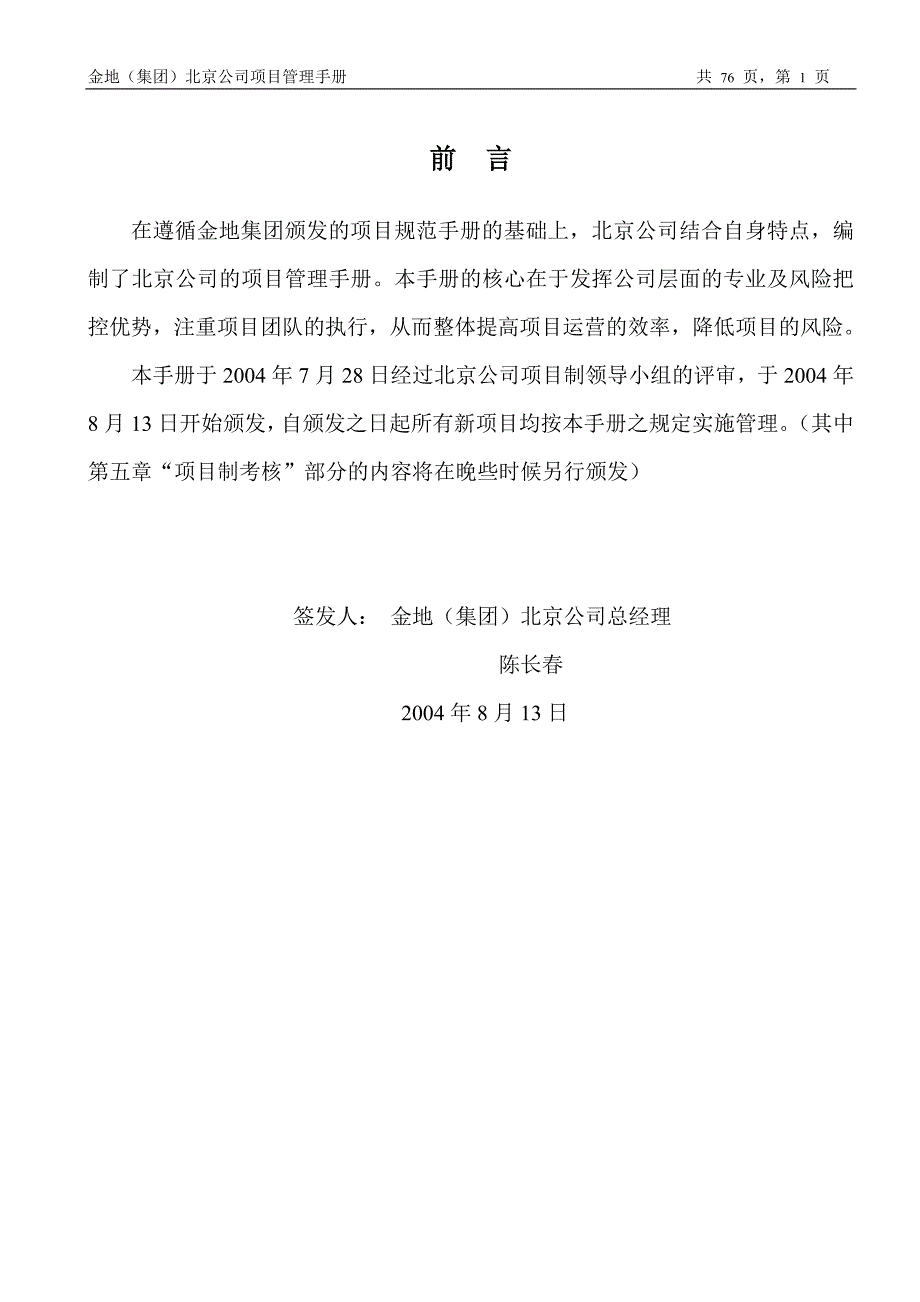 金地（集团）北京公司项目管理手册 共 76 页，第 1 页

前 言

在遵循金地集团颁发的项目规范手册的基础上，北京公司结合自身特点，编制了北京公司的项目管理手册。本手册的核心在于发挥公司层面的专业及风险把控优势，注重项目团队的执行，从而整体提高项目运营的效率，降低项目的风险。

本手册于 2004 年 7 月 28 日经过北京公司项目制领导小组的评审，于 2004 年 8 月 13 日开始颁发，自颁发之日起所有新项目均按本手册之规定实施管理。（其中第五章“项目制考核”部分的内容将在晚些时候另行颁发）

签发人： 金地（集团）北京公司总经理

陈长春

2004 年 8 月 13 日